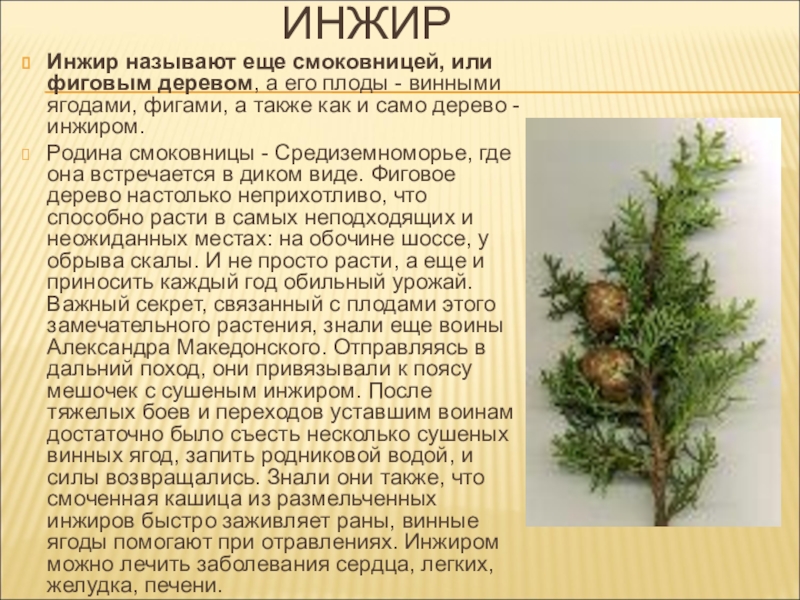 ИНЖИР

Инжир называют еще смоковницей, или фиговым деревом, а его плоды - винными ягодами, фигами, а также как и само дерево - инжиром.

Родина смоковницы - Средиземноморье, где она встречается в диком виде. Фиговое дерево настолько неприхотливо, что способно расти в самых неподходящих и неожиданных местах: на обочине шоссе, у обрыва скалы. И не просто расти, а еще и приносить каждый год обильный урожай. Важный секрет, связанный с плодами этого замечательного растения, знали еще воины Александра Македонского. Отправляясь в дальний поход, они привязывали к поясу мешочек с сушеным инжиром. После тяжелых боев и переходов уставшим воинам достаточно было съесть несколько сушеных винных ягод, запить родниковой водой, и силы возвращались. Знали они также, что смоченная кашица из размельченных инжиров быстро заживляет раны, винные ягоды помогают при отравлениях. Инжиром можно лечить заболевания сердца, легких, желудка, печени.